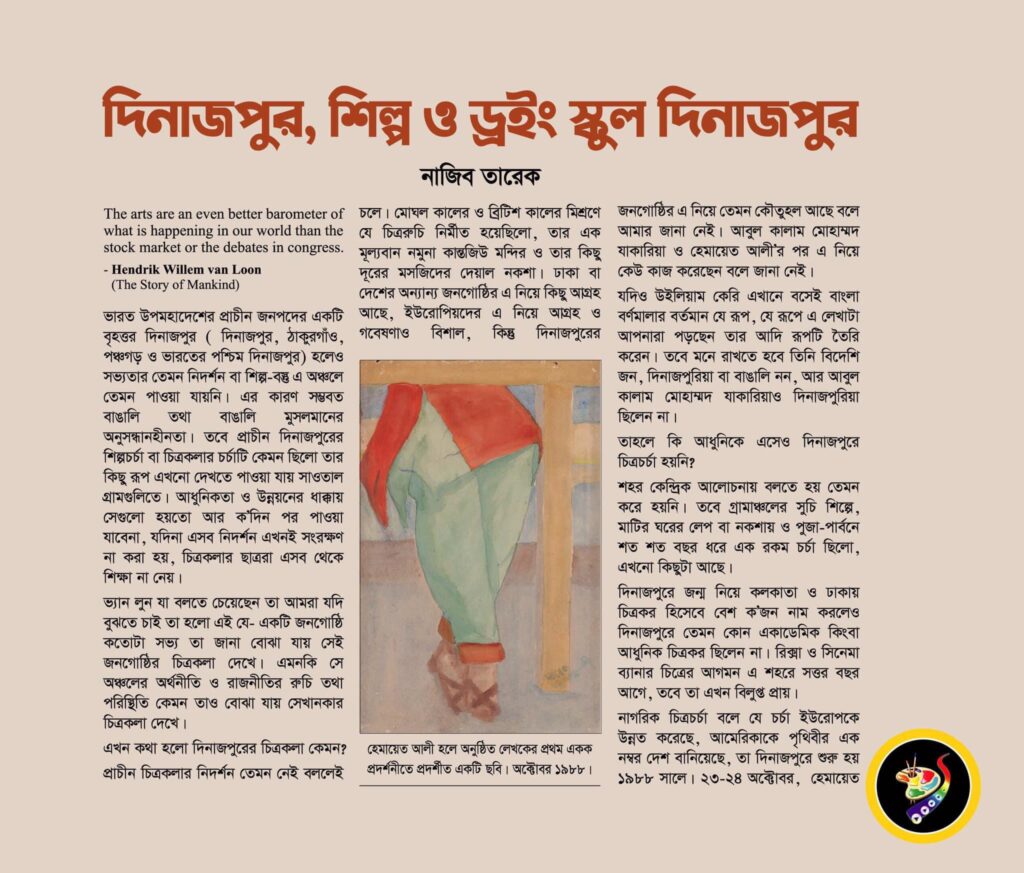 দিনাজপুর, শিল্প ও ড্রইং স্কুল দিনাজপুর

নাজিব তারেক

The arts are an even better barometer of what is happening in our world than the stock market or the debates in congress.

- Hendrik Willem van Loon
(The Story of Mankind)

ভারত উপমহাদেশের প্রাচীন জনপদের একটি বৃহত্তর দিনাজপুর ( দিনাজপুর, ঠাকুরগাঁও, পঞ্চগড় ও ভারতের পশ্চিম দিনাজপুর) হলেও সভ্যতার তেমন নিদর্শন বা শিল্প-বস্তু এ অঞ্চলে তেমন পাওয়া যায়নি। এর কারণ সম্ভবত বাঙালি তথা বাঙালি মুসলমানের অনুসন্ধানহীনতা। তবে প্রাচীন দিনাজপুরের শিল্পচর্চা বা চিত্রকলার চর্চাটি কেমন ছিলো তার কিছু রূপ এখনো দেখতে পাওয়া যায় সাওতাল গ্রামগুলিতে। আধুনিকতা ও উন্নয়নের ধাক্কায় সেগুলো হয়তো আর ক'দিন পর পাওয়া যাবেনা, যদিনা এসব নিদর্শন এখনই সংরক্ষণ না করা হয়, চিত্রকলার ছাত্ররা এসব থেকে শিক্ষা না নেয়।

ভ্যান লুন যা বলতে চেয়েছেন তা আমরা যদি বুঝতে চাই তা হলো এই যে- একটি জনগোষ্ঠি কতোটা সভ্য তা জানা বোঝা যায় সেই জনগোষ্ঠির চিত্রকলা দেখে। এমনকি সে অঞ্চলের অর্থনীতি ও রাজনীতির রুচি তথা পরিস্থিতি কেমন তাও বোঝা যায় সেখানকার চিত্রকলা দেখে।

এখন কথা হলো দিনাজপুরের চিত্রকলা কেমন? প্রাচীন চিত্রকলার নিদর্শন তেমন নেই বললেই চলে। মোঘল কালের ও ব্রিটিশ কালের মিশ্রণে যে চিত্ররুচি নির্মীত হয়েছিলো, তার এক মূল্যবান নমুনা কান্তজিউ মন্দির ও তার কিছু দূরের মসজিদের দেয়াল নকশা। ঢাকা বা দেশের অন্যান্য জনগোষ্ঠির এ নিয়ে কিছু আগ্রহ আছে, ইউরোপিয়দের এ নিয়ে আগ্রহ ও গবেষণাও বিশাল, কিন্তু দিনাজপুরের

হেমায়েত আলী হলে অনুষ্ঠিত লেখকের প্রথম একক প্রদর্শনীতে প্রদর্শীত একটি ছবি। অক্টোবর ১৯৮৮।

জনগোষ্ঠির এ নিয়ে তেমন কৌতুহল আছে বলে আমার জানা নেই। আবুল কালাম মোহাম্মদ যাকারিয়া ও হেমায়েত আলী'র পর এ নিয়ে কেউ কাজ করেছেন বলে জানা নেই।

যদিও উইলিয়াম কেরি এখানে বসেই বাংলা বর্ণমালার বর্তমান যে রূপ, যে রূপে এ লেখাটা আপনারা পড়ছেন তার আদি রূপটি তৈরি করেন। তবে মনে রাখতে হবে তিনি বিদেশি জন, দিনাজপুরিয়া বা বাঙালি নন, আর আবুল কালাম মোহাম্মদ যাকারিয়াও দিনাজপুরিয়া ছিলেন না।

তাহলে কি আধুনিকে এসেও দিনাজপুরে চিত্রচর্চা হয়নি?

শহর কেন্দ্রিক আলোচনায় বলতে হয় তেমন করে হয়নি। তবে গ্রামাঞ্চলের সুচি শিল্পে, মাটির ঘরের লেপ বা নকশায় ও পুজা-পার্বনে শত শত বছর ধরে এক রকম চর্চা ছিলো, এখনো কিছুটা আছে।

দিনাজপুরে জন্ম নিয়ে কলকাতা ও ঢাকায় চিত্রকর হিসেবে বেশ ক'জন নাম করলেও দিনাজপুরে তেমন কোন একাডেমিক কিংবা আধুনিক চিত্রকর ছিলেন না। রিক্সা ও সিনেমা ব্যানার চিত্রের আগমন এ শহরে সত্তর বছর আগে, তবে তা এখন বিলুপ্ত প্রায়।

নাগরিক চিত্রচর্চা বলে যে চর্চা ইউরোপকে উন্নত করেছে, আমেরিকাকে পৃথিবীর এক নম্বর দেশ বানিয়েছে, তা দিনাজপুরে শুরু হয় ১৯৮৮ সালে। ২৩-২৪ অক্টোবর, হেমায়েত